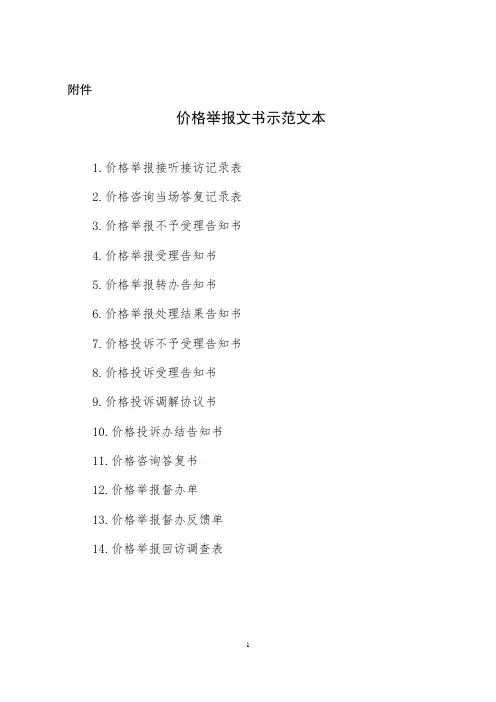 附件

价格举报文书示范文本

1. 价格举报接听接访记录表

2. 价格咨询当场答复记录表

3. 价格举报不予受理告知书

4. 价格举报受理告知书

5. 价格举报转办告知书

6. 价格举报处理结果告知书

7. 价格投诉不予受理告知书

8. 价格投诉受理告知书

9. 价格投诉调解协议书

10. 价格投诉办结告知书

11. 价格咨询答复书

12. 价格举报督办单

13. 价格举报督办反馈单

14. 价格举报回访调查表

1